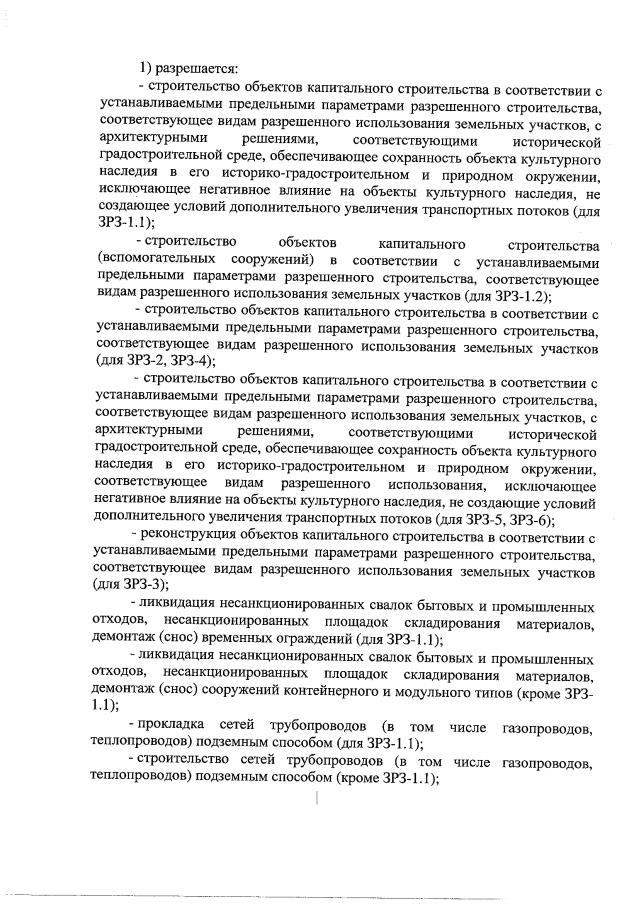 1) разрешается:

- строительство объектов капитального строительства в соответствии с устанавливаемыми предельными параметрами разрешенного строительства, соответствующее видам разрешенного использования земельных участков, с архитектурными решениями, соответствующими исторической градостроительной среде, обеспечивающее сохранность объекта культурного наследия в его историко-градостроительном и природном окружении, исключающее негативное влияние на объекты культурного наследия, не создающее условий дополнительного увеличения транспортных потоков (для ЗРЗ-1.1);

- строительство объектов капитального строительства (вспомогательных сооружений) в соответствии с устанавливаемыми предельными параметрами разрешенного строительства, соответствующее видам разрешенного использования земельных участков (для ЗРЗ-1.2);

- строительство объектов капитального строительства в соответствии с устанавливаемыми предельными параметрами разрешенного строительства, соответствующее видам разрешенного использования земельных участков (для ЗРЗ-2, ЗРЗ-4);

- строительство объектов капитального строительства в соответствии с устанавливаемыми предельными параметрами разрешенного строительства, соответствующее видам разрешенного использования земельных участков, с архитектурными решениями, соответствующими исторической градостроительной среде, обеспечивающее сохранность объекта культурного наследия в его историко-градостроительном и природном окружении, соответствующее видам разрешенного использования, исключающее негативное влияние на объекты культурного наследия, не создающие условий дополнительного увеличения транспортных потоков (для ЗРЗ-5, ЗРЗ-6);

- реконструкция объектов капитального строительства в соответствии с устанавливаемыми предельными параметрами разрешенного строительства, соответствующее видам разрешенного использования земельных участков (для ЗРЗ-3);

- ликвидация несанкционированных свалок бытовых и промышленных отходов, несанкционированных площадок складирования материалов, демонтаж (снос) временных ограждений (для ЗРЗ-1.1);

- ликвидация несанкционированных свалок бытовых и промышленных отходов, несанкционированных площадок складирования материалов, демонтаж (снос) сооружений контейнерного и модульного типов (кроме ЗРЗ-1.1);

- прокладка сетей трубопроводов (в том числе газопроводов, теплопроводов) подземным способом (для ЗРЗ-1.1);

- строительство сетей трубопроводов (в том числе газопроводов, теплопроводов) подземным способом (кроме ЗРЗ-1.1);